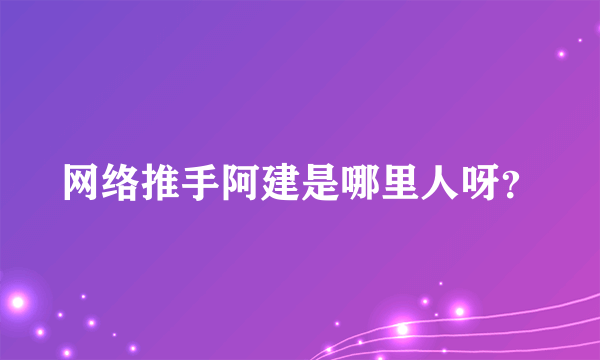 网络推手阿建是哪里人呀?